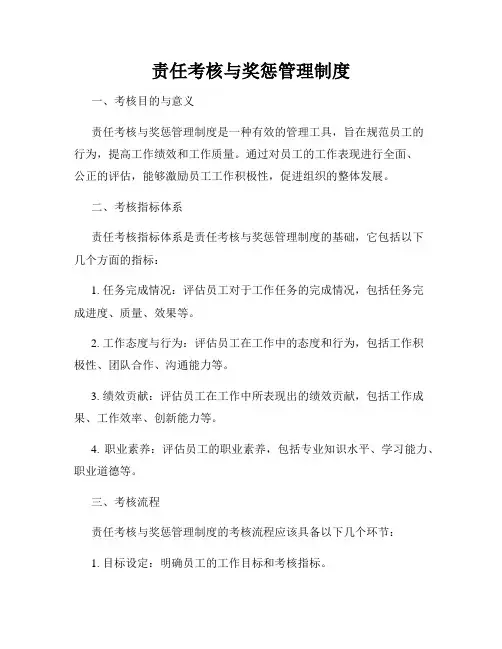 责任考核与奖惩管理制度

一、考核目的与意义

责任考核与奖惩管理制度是一种有效的管理工具，旨在规范员工的行为，提高工作绩效和工作质量。通过对员工的工作表现进行全面、公正的评估，能够激励员工工作积极性，促进组织的整体发展。

二、考核指标体系

责任考核指标体系是责任考核与奖惩管理制度的基础，它包括以下几个方面的指标：

1. 任务完成情况：评估员工对于工作任务的完成情况，包括任务完成进度、质量、效果等。

2. 工作态度与行为：评估员工在工作中的态度和行为，包括工作积极性、团队合作、沟通能力等。

3. 绩效贡献：评估员工在工作中所表现出的绩效贡献，包括工作成果、工作效率、创新能力等。

4. 职业素养：评估员工的职业素养，包括专业知识水平、学习能力、职业道德等。

三、考核流程

责任考核与奖惩管理制度的考核流程应该具备以下几个环节：

1. 目标设定：明确员工的工作目标和考核指标。